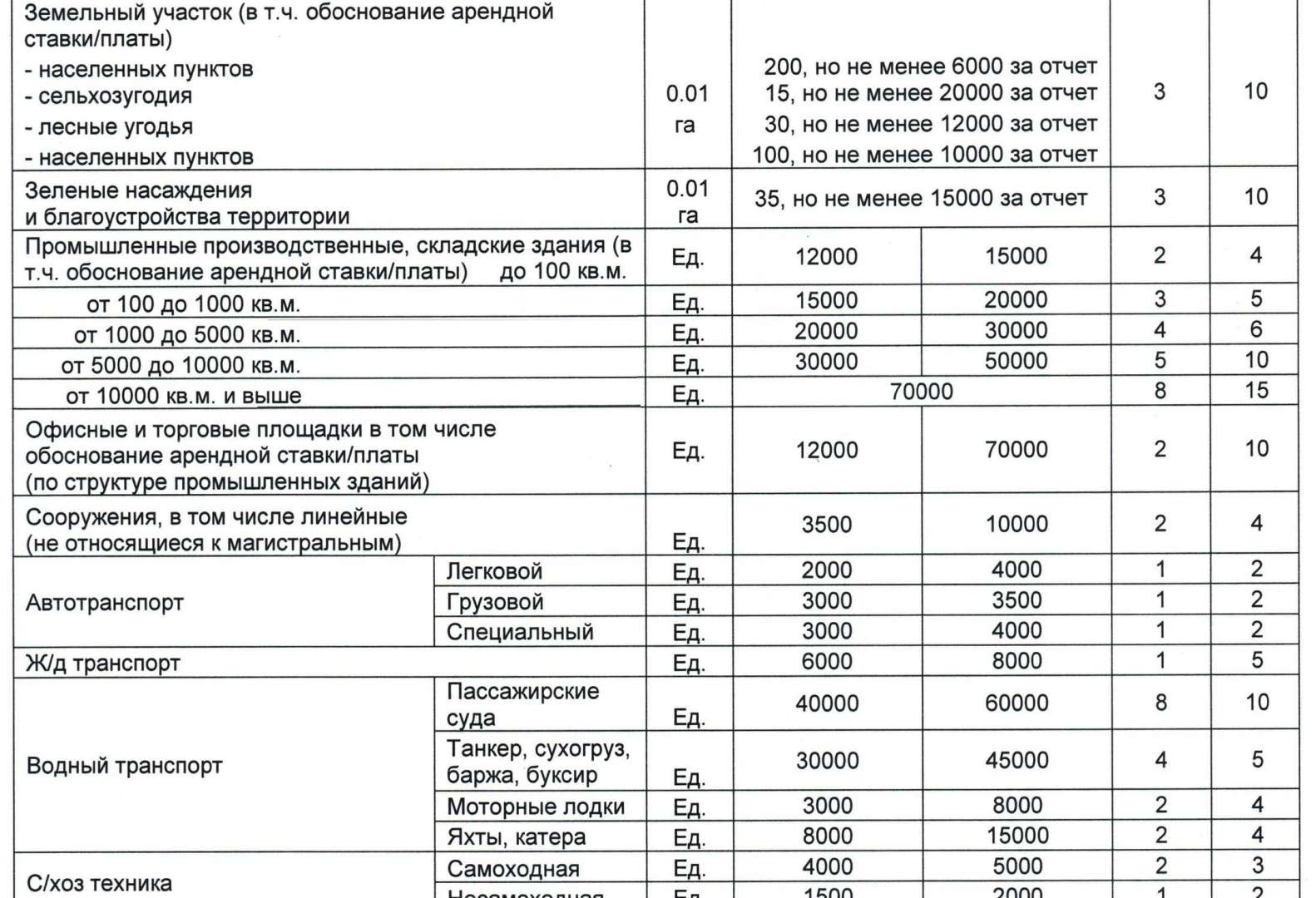 | | | | | | | |
|---|---|---|---|---|---|---|
| Земельный участок (в т.ч. обоснование арендной ставки/платы)<br>- населенных пунктов<br>- сельхозугодия<br>- лесные угодья<br>- населенных пунктов | | 0.01 га | 200, но не менее 6000 за отчет<br>15, но не менее 20000 за отчет<br>30, но не менее 12000 за отчет<br>100, но не менее 10000 за отчет | | 3 | 10 |
| Зеленые насаждения и благоустройства территории | | 0.01 га | 35, но не менее 15000 за отчет | | 3 | 10 |
| Промышленные производственные, складские здания (в т.ч. обоснование арендной ставки/платы) до 100 кв.м. | | Ед. | 12000 | 15000 | 2 | 4 |
| от 100 до 1000 кв.м. | | Ед. | 15000 | 20000 | 3 | 5 |
| от 1000 до 5000 кв.м. | | Ед. | 20000 | 30000 | 4 | 6 |
| от 5000 до 10000 кв.м. | | Ед. | 30000 | 50000 | 5 | 10 |
| от 10000 кв.м. и выше | | Ед. | 70000 | | 8 | 15 |
| Офисные и торговые площадки в том числе обоснование арендной ставки/платы (по структуре промышленных зданий) | | Ед. | 12000 | 70000 | 2 | 10 |
| Сооружения, в том числе линейные (не относящиеся к магистральным) | | Ед. | 3500 | 10000 | 2 | 4 |
| Автотранспорт | Легковой | Ед. | 2000 | 4000 | 1 | 2 |
| | Грузовой | Ед. | 3000 | 3500 | 1 | 2 |
| | Специальный | Ед. | 3000 | 4000 | 1 | 2 |
| Ж/д транспорт | | Ед. | 6000 | 8000 | 1 | 5 |
| Водный транспорт | Пассажирские суда | Ед. | 40000 | 60000 | 8 | 10 |
| | Танкер, сухогруз, баржа, буксир | Ед. | 30000 | 45000 | 4 | 5 |
| | Моторные лодки | Ед. | 3000 | 8000 | 2 | 4 |
| | Яхты, катера | Ед. | 8000 | 15000 | 2 | 4 |
| С/хоз техника | Самоходная | Ед. | 4000 | 5000 | 2 | 3 |
| | Несамоходная | Ед. | 1500 | 2000 | 1 | 2 |